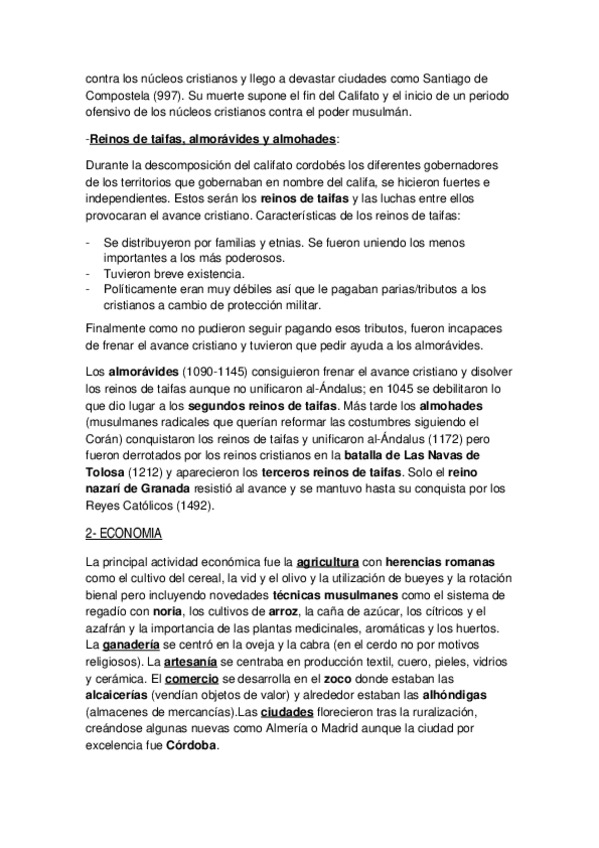 contra los núcleos cristianos y llego a devastar ciudades como Santiago de Compostela (997). Su muerte supone el fin del Califato y el inicio de un periodo ofensivo de los núcleos cristianos contra el poder musulmán.

-Reinos de taifas, almorávides y almohades:

Durante la descomposición del califato cordobés los diferentes gobernadores de los territorios que gobernaban en nombre del califa, se hicieron fuertes e independientes. Estos serán los reinos de taifas y las luchas entre ellos provocaran el avance cristiano. Características de los reinos de taifas:

- Se distribuyeron por familias y etnias. Se fueron uniendo los menos importantes a los más poderosos.
- Tuvieron breve existencia.
- Políticamente eran muy débiles así que le pagaban parias/tributos a los cristianos a cambio de protección militar.

Finalmente como no pudieron seguir pagando esos tributos, fueron incapaces de frenar el avance cristiano y tuvieron que pedir ayuda a los almorávides.

Los almorávides (1090-1145) consiguieron frenar el avance cristiano y disolver los reinos de taifas aunque no unificaron al-Ándalus; en 1045 se debilitaron lo que dio lugar a los segundos reinos de taifas. Más tarde los almohades (musulmanes radicales que querían reformar las costumbres siguiendo el Corán) conquistaron los reinos de taifas y unificaron al-Ándalus (1172) pero fueron derrotados por los reinos cristianos en la batalla de Las Navas de Tolosa (1212) y aparecieron los terceros reinos de taifas. Solo el reino nazarí de Granada resistió al avance y se mantuvo hasta su conquista por los Reyes Católicos (1492).

2- ECONOMIA

La principal actividad económica fue la agricultura con herencias romanas como el cultivo del cereal, la vid y el olivo y la utilización de bueyes y la rotación bienal pero incluyendo novedades técnicas musulmanes como el sistema de regadío con noria, los cultivos de arroz, la caña de azúcar, los cítricos y el azafrán y la importancia de las plantas medicinales, aromáticas y los huertos. La ganadería se centró en la oveja y la cabra (en el cerdo no por motivos religiosos). La artesanía se centraba en producción textil, cuero, pieles, vidrios y cerámica. El comercio se desarrolla en el zoco donde estaban las alcaicerías (vendían objetos de valor) y alrededor estaban las alhóndigas (almacenes de mercancías).Las ciudades florecieron tras la ruralización, creándose algunas nuevas como Almería o Madrid aunque la ciudad por excelencia fue Córdoba.